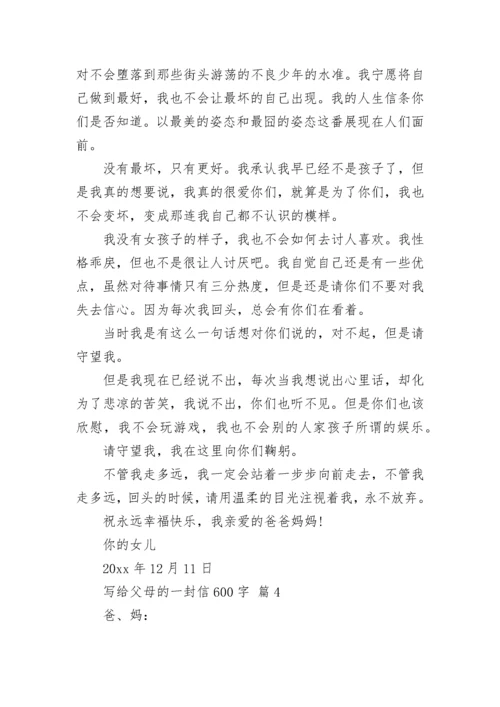 对不会堕落到那些街头游荡的不良少年的水准。我宁愿将自己做到最好，我也不会让最坏的自己出现。我的人生信条你们是否知道。以最美的姿态和最囧的姿态这番展现在人们面前。

没有最坏，只有更好。我承认我早已经不是孩子了，但是我真的想要说，我真的很爱你们，就算是为了你们，我也不会变坏，变成那连我自己都不认识的模样。

我没有女孩子的样子，我也不会如何去讨人喜欢。我性格乖戾，但也不是很让人讨厌吧。我自觉自己还是有一些优点，虽然对待事情只有三分热度，但是还是请你们不要对我失去信心。因为每次我回头，总会有你们在看着。

当时我是有这么一句话想对你们说的，对不起，但是请守望我。

但是我现在已经说不出，每次当我想说出心里话，却化为了悲凉的苦笑，我说不出，你们也听不见。但是你们也该欣慰，我不会玩游戏，我也不会别的人家孩子所谓的娱乐。

请守望我，我在这里向你们鞠躬。

不管我走多远，我一定会站着一步步向前走去，不管我走多远，回头的时候，请用温柔的目光注视着我，永不放弃。

祝永远幸福快乐，我亲爱的爸爸妈妈！

你的女儿

20xx 年 12 月 11 日

写给父母的一封信 600 字 篇 4

爸、妈：